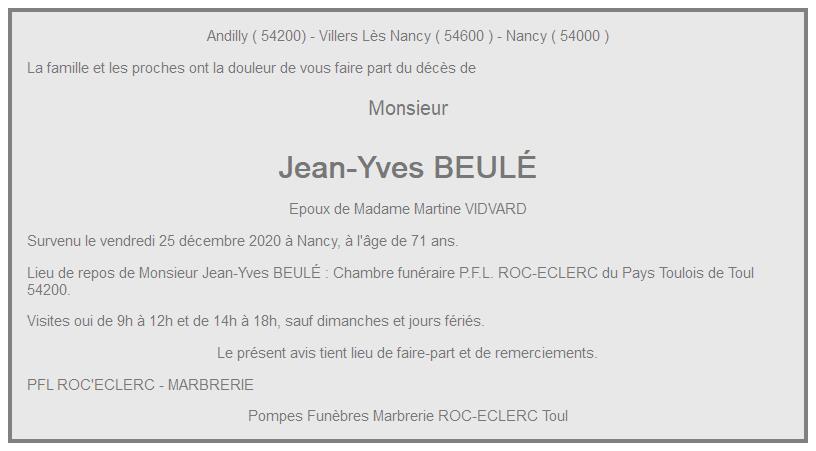 Andilly ( 54200) - Villers Lès Nancy ( 54600 ) - Nancy ( 54000 )

La famille et les proches ont la douleur de vous faire part du décès de

Monsieur

Jean-Yves BEULÉ

Epoux de Madame Martine VIDVARD

Survenu le vendredi 25 décembre 2020 à Nancy, à l'âge de 71 ans.

Lieu de repos de Monsieur Jean-Yves BEULÉ : Chambre funéraire P.F.L. ROC-ECLERC du Pays Toulois de Toul 54200.

Visites oui de 9h à 12h et de 14h à 18h, sauf dimanches et jours fériés.

Le présent avis tient lieu de faire-part et de remerciements.

PFL ROC'ECLERC - MARBRERIE

Pompes Funèbres Marbrerie ROC-ECLERC Toul